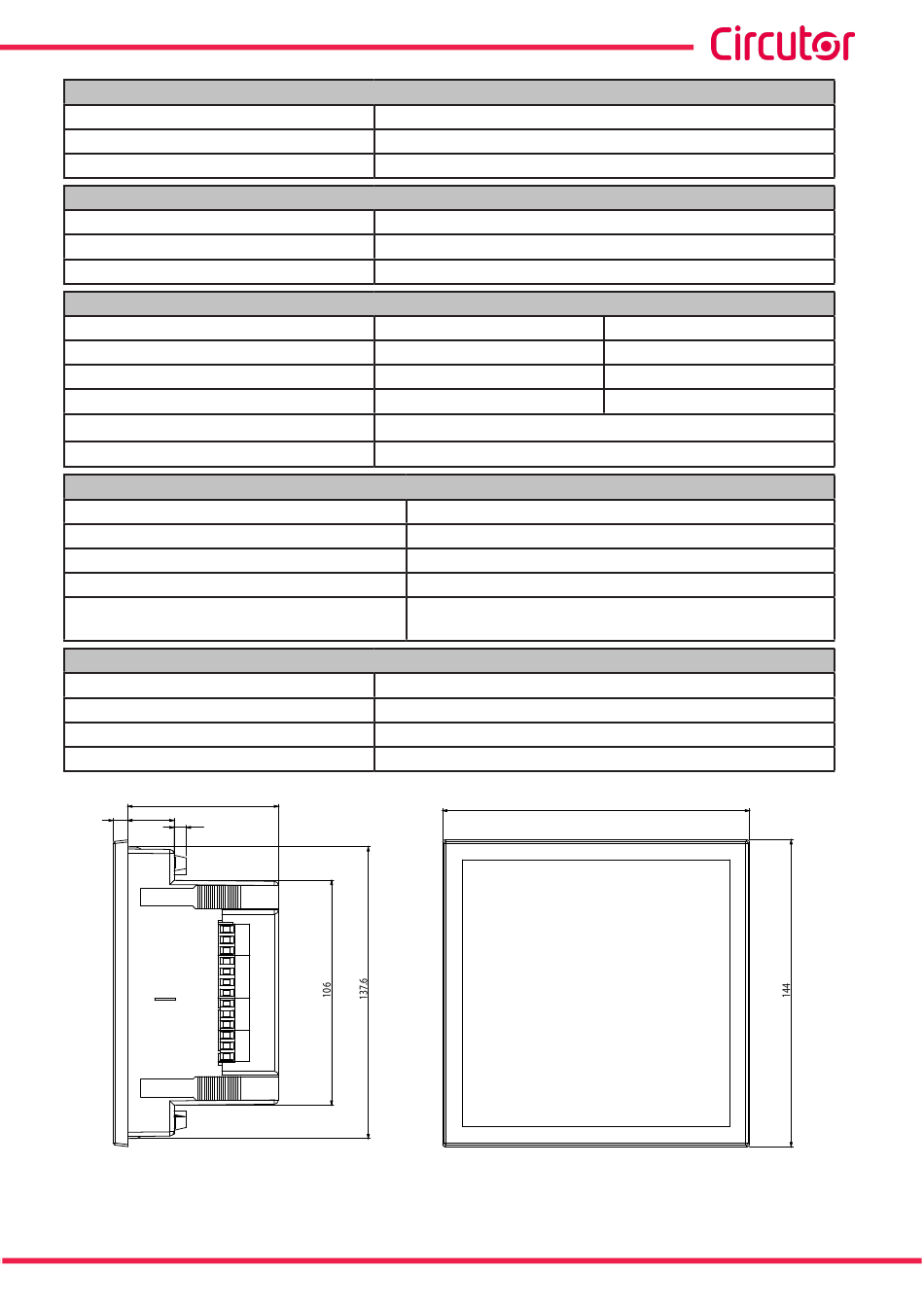 Circutor

106

137.6

144